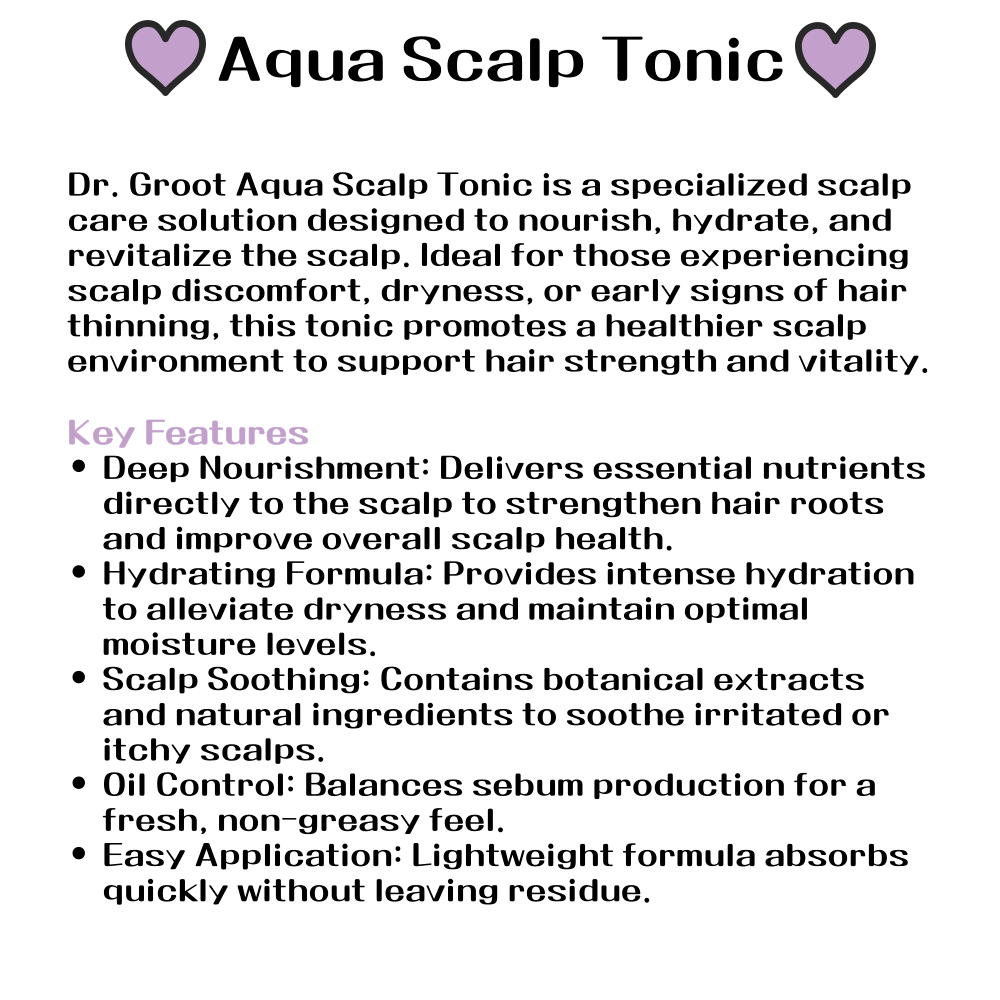 Aqua Scalp Tonic

Dr. Groot Aqua Scalp Tonic is a specialized scalp care solution designed to nourish, hydrate, and revitalize the scalp. Ideal for those experiencing scalp discomfort, dryness, or early signs of hair thinning, this tonic promotes a healthier scalp environment to support hair strength and vitality.

Key Features
• Deep Nourishment: Delivers essential nutrients directly to the scalp to strengthen hair roots and improve overall scalp health.
• Hydrating Formula: Provides intense hydration to alleviate dryness and maintain optimal moisture levels.
• Scalp Soothing: Contains botanical extracts and natural ingredients to soothe irritated or itchy scalps.
• Oil Control: Balances sebum production for a fresh, non-greasy feel.
• Easy Application: Lightweight formula absorbs quickly without leaving residue.